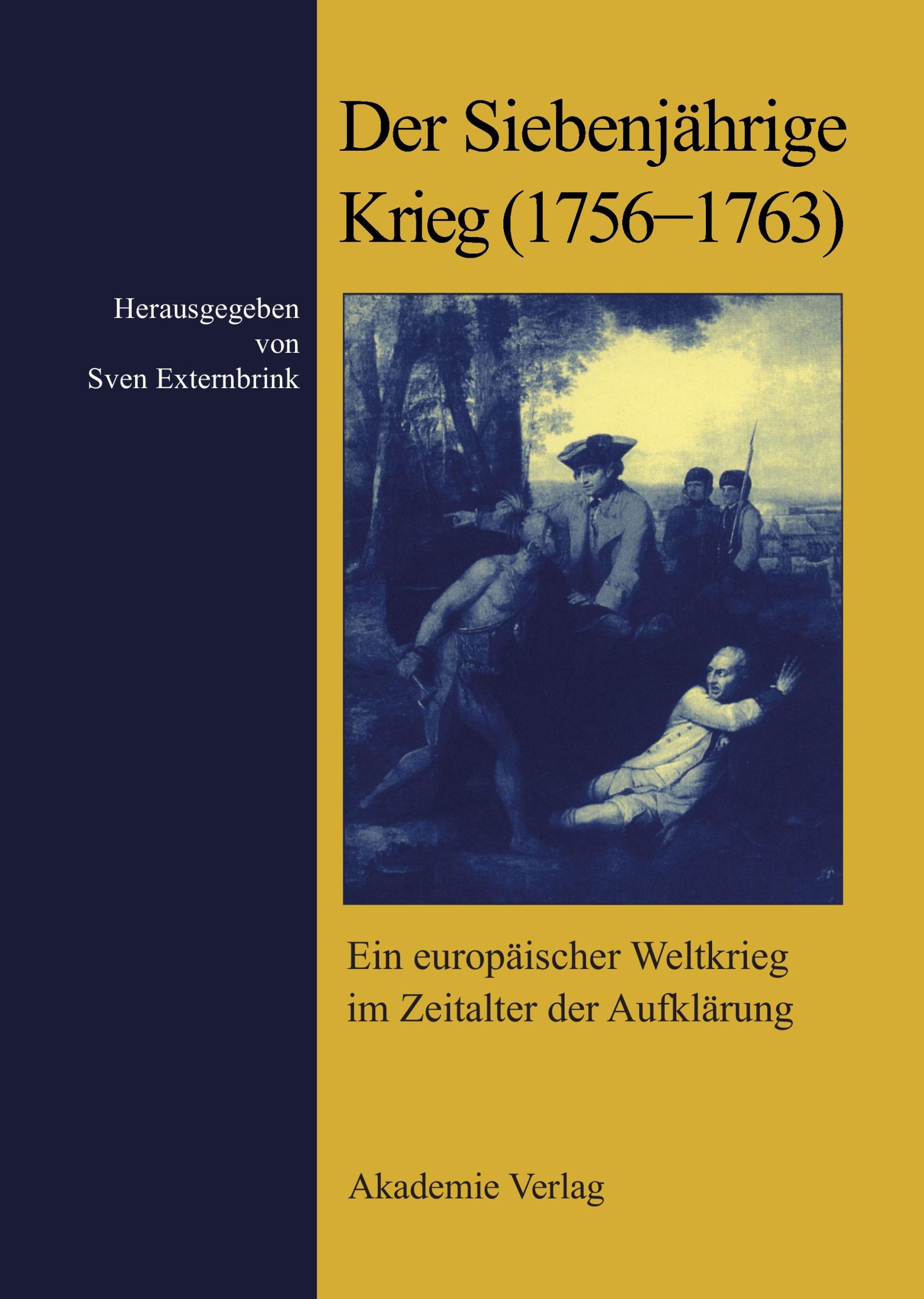 Der Siebenjährige Krieg (1756–1763)

Herausgegeben von Sven Externbrink

Ein europäischer Weltkrieg im Zeitalter der Aufklärung

Akademie Verlag